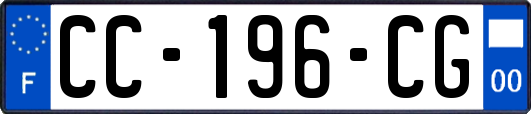 F
CC-196-CG
00